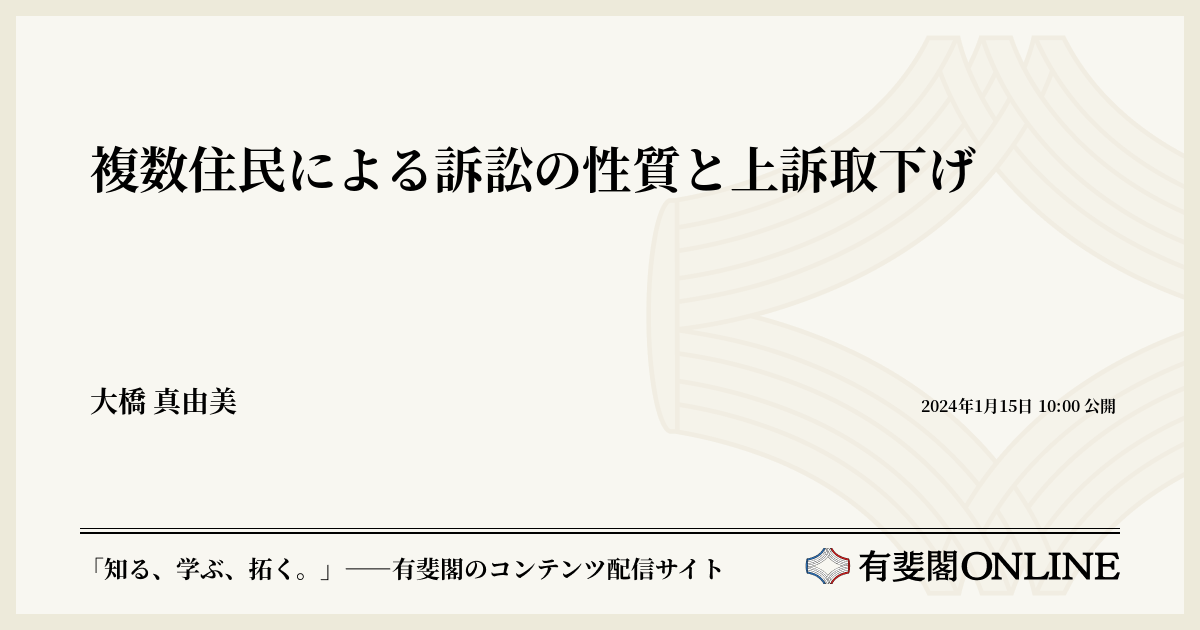 複数住民による訴訟の性質と上訴取下げ

大橋 真由美

2024年1月15日 10:00 公開

「知る、学ぶ、拓く。」──有斐閣のコンテンツ配信サイト

有斐閣ONLINE